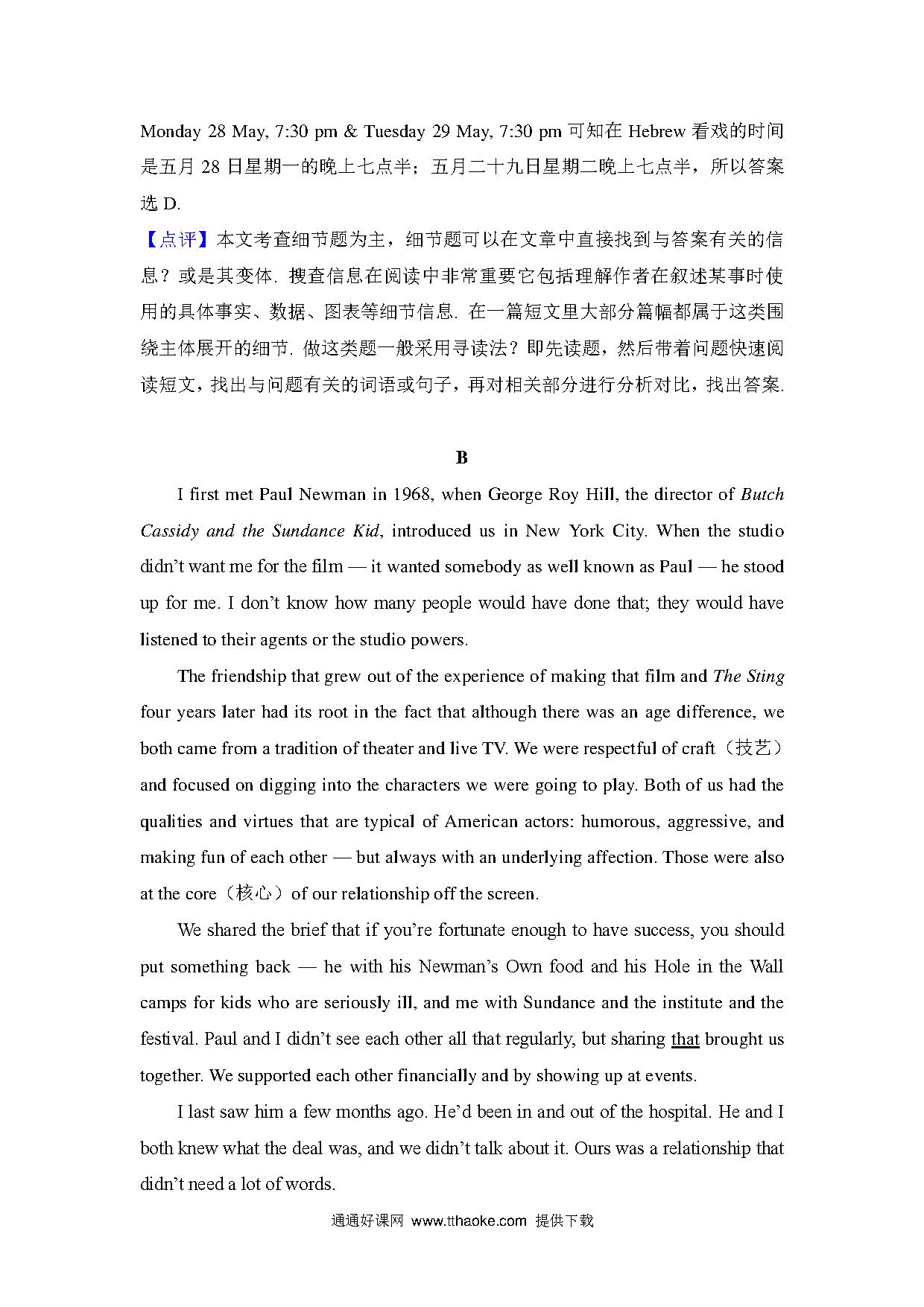 Monday 28 May, 7:30 pm & Tuesday 29 May, 7:30 pm 可知在 Hebrew 看戏的时间是五月 28 日星期一的晚上七点半；五月二十九日星期二晚上七点半，所以答案选 D.

【点评】本文考查细节题为主，细节题可以在文章中直接找到与答案有关的信息？或是其变体. 搜查信息在阅读中非常重要它包括理解作者在叙述某事时使用的具体事实、数据、图表等细节信息. 在一篇短文里大部分篇幅都属于这类围绕主体展开的细节. 做这类题一般采用寻读法？即先读题，然后带着问题快速阅读短文，找出与问题有关的词语或句子，再对相关部分进行分析对比，找出答案.

B

I first met Paul Newman in 1968, when George Roy Hill, the director of Butch Cassidy and the Sundance Kid, introduced us in New York City. When the studio didn't want me for the film — it wanted somebody as well known as Paul — he stood up for me. I don't know how many people would have done that; they would have listened to their agents or the studio powers.

The friendship that grew out of the experience of making that film and The Sting four years later had its root in the fact that although there was an age difference, we both came from a tradition of theater and live TV. We were respectful of craft（技艺）and focused on digging into the characters we were going to play. Both of us had the qualities and virtues that are typical of American actors: humorous, aggressive, and making fun of each other — but always with an underlying affection. Those were also at the core（核心）of our relationship off the screen.

We shared the brief that if you're fortunate enough to have success, you should put something back — he with his Newman's Own food and his Hole in the Wall camps for kids who are seriously ill, and me with Sundance and the institute and the festival. Paul and I didn't see each other all that regularly, but sharing that brought us together. We supported each other financially and by showing up at events.

I last saw him a few months ago. He'd been in and out of the hospital. He and I both knew what the deal was, and we didn't talk about it. Ours was a relationship that didn't need a lot of words.

通通好课网 www.tthaoke.com 提供下载